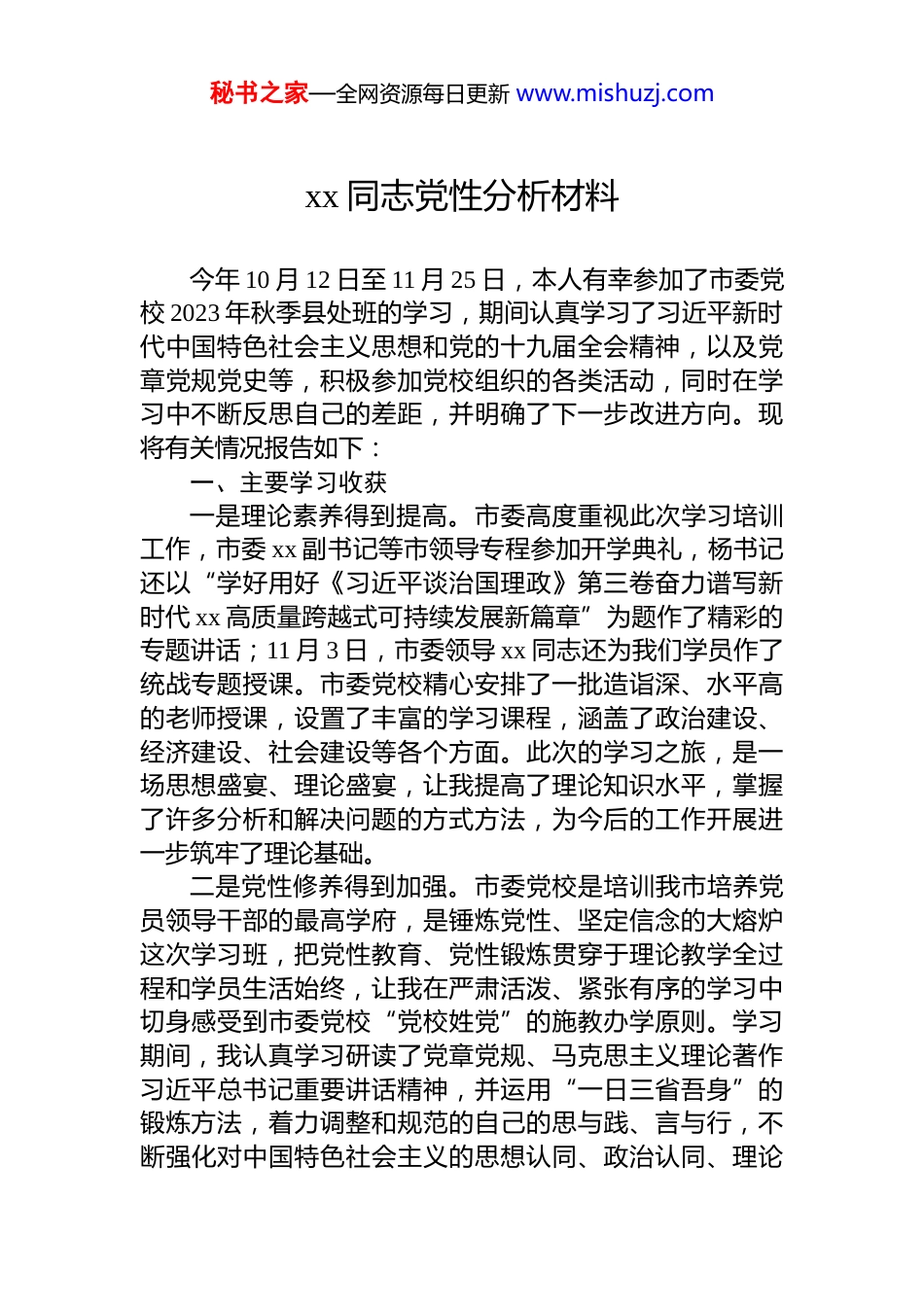 秘书之家—全网资源每日更新 www.mishuzj.com

xx 同志党性分析材料

今年 10 月 12 日至 11 月 25 日，本人有幸参加了市委党校 2023 年秋季县处班的学习，期间认真学习了习近平新时代中国特色社会主义思想和党的十九届全会精神，以及党章党规党史等，积极参加党校组织的各类活动，同时在学习中不断反思自己的差距，并明确了下一步改进方向。现将有关情况报告如下：

一、主要学习收获

一是理论素养得到提高。市委高度重视此次学习培训工作，市委 xx 副书记等市领导专程参加开学典礼，杨书记还以“学好用好《习近平谈治国理政》第三卷奋力谱写新时代 xx 高质量跨越式可持续发展新篇章”为题作了精彩的专题讲话；11 月 3 日，市委领导 xx 同志还为我们学员作了统战专题授课。市委党校精心安排了一批造诣深、水平高的老师授课，设置了丰富的学习课程，涵盖了政治建设、经济建设、社会建设等各个方面。此次的学习之旅，是一场思想盛宴、理论盛宴，让我提高了理论知识水平，掌握了许多分析和解决问题的方式方法，为今后的工作开展进一步筑牢了理论基础。

二是党性修养得到加强。市委党校是培训我市培养党员领导干部的最高学府，是锤炼党性、坚定信念的大熔炉这次学习班，把党性教育、党性锻炼贯穿于理论教学全过程和学员生活始终，让我在严肃活泼、紧张有序的学习中切身感受到市委党校“党校姓党”的施教办学原则。学习期间，我认真学习研读了党章党规、马克思主义理论著作习近平总书记重要讲话精神，并运用“一日三省吾身”的锻炼方法，着力调整和规范的自己的思与践、言与行，不断强化对中国特色社会主义的思想认同、政治认同、理论